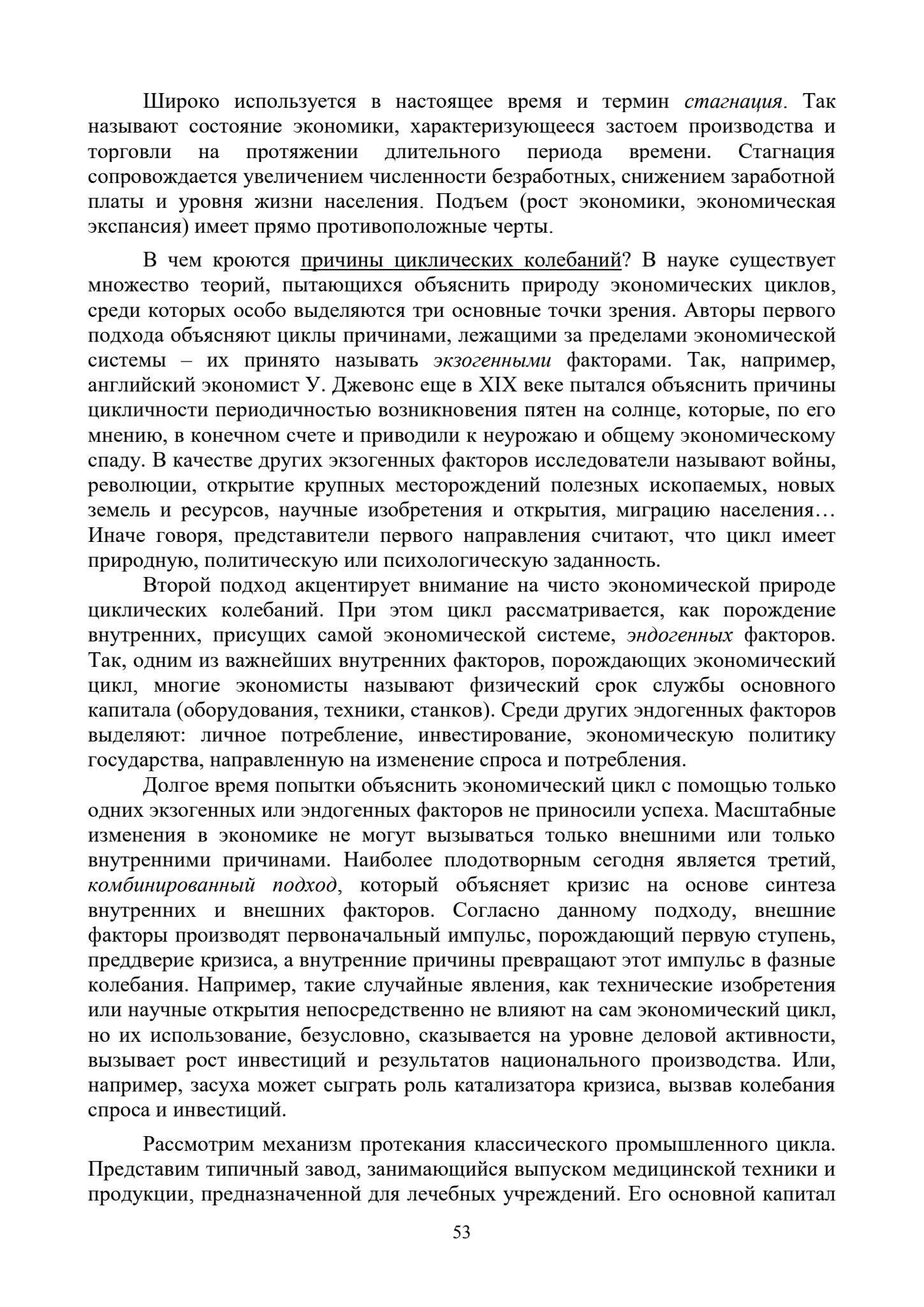 Широко используется в настоящее время и термин стагнация. Так называют состояние экономики, характеризующееся застоем производства и торговли на протяжении длительного периода времени. Стагнация сопровождается увеличением численности безработных, снижением заработной платы и уровня жизни населения. Подъем (рост экономики, экономическая экспансия) имеет прямо противоположные черты.

В чем кроются причины циклических колебаний? В науке существует множество теорий, пытающихся объяснить природу экономических циклов, среди которых особо выделяются три основные точки зрения. Авторы первого подхода объясняют циклы причинами, лежащими за пределами экономической системы – их принято называть экзогенными факторами. Так, например, английский экономист У. Джевонс еще в XIX веке пытался объяснить причины цикличности периодичностью возникновения пятен на солнце, которые, по его мнению, в конечном счете и приводили к неурожаю и общему экономическому спаду. В качестве других экзогенных факторов исследователи называют войны, революции, открытие крупных месторождений полезных ископаемых, новых земель и ресурсов, научные изобретения и открытия, миграцию населения… Иначе говоря, представители первого направления считают, что цикл имеет природную, политическую или психологическую заданность.

Второй подход акцентирует внимание на чисто экономической природе циклических колебаний. При этом цикл рассматривается, как порождение внутренних, присущих самой экономической системе, эндогенных факторов. Так, одним из важнейших внутренних факторов, порождающих экономический цикл, многие экономисты называют физический срок службы основного капитала (оборудования, техники, станков). Среди других эндогенных факторов выделяют: личное потребление, инвестирование, экономическую политику государства, направленную на изменение спроса и потребления.

Долгое время попытки объяснить экономический цикл с помощью только одних экзогенных или эндогенных факторов не приносили успеха. Масштабные изменения в экономике не могут вызываться только внешними или только внутренними причинами. Наиболее плодотворным сегодня является третий, комбинированный подход, который объясняет кризис на основе синтеза внутренних и внешних факторов. Согласно данному подходу, внешние факторы производят первоначальный импульс, порождающий первую ступень, преддверие кризиса, а внутренние причины превращают этот импульс в фазные колебания. Например, такие случайные явления, как технические изобретения или научные открытия непосредственно не влияют на сам экономический цикл, но их использование, безусловно, сказывается на уровне деловой активности, вызывает рост инвестиций и результатов национального производства. Или, например, засуха может сыграть роль катализатора кризиса, вызвав колебания спроса и инвестиций.

Рассмотрим механизм протекания классического промышленного цикла. Представим типичный завод, занимающийся выпуском медицинской техники и продукции, предназначенной для лечебных учреждений. Его основной капитал

53